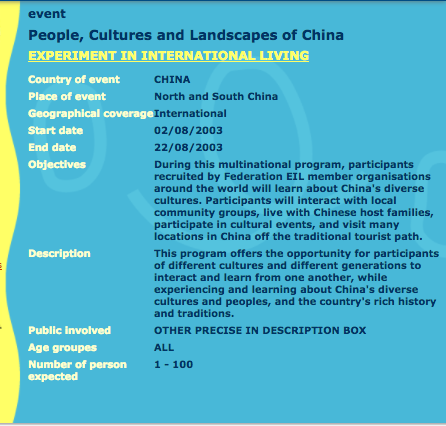 event

People, Cultures and Landscapes of China

EXPERIMENT IN INTERNATIONAL LIVING

| | |
|---|---|
| Country of event | CHINA |
| Place of event | North and South China |
| Geographical coverage | International |
| Start date | 02/08/2003 |
| End date | 22/08/2003 |
| Objectives | During this multinational program, participants recruited by Federation EIL member organisations around the world will learn about China's diverse cultures. Participants will interact with local community groups, live with Chinese host families, participate in cultural events, and visit many locations in China off the traditional tourist path. |
| Description | This program offers the opportunity for participants of different cultures and different generations to interact and learn from one another, while experiencing and learning about China's diverse cultures and peoples, and the country's rich history and traditions. |
| Public involved | OTHER PRECISE IN DESCRIPTION BOX |
| Age groupes | ALL |
| Number of person expected | 1 - 100 |